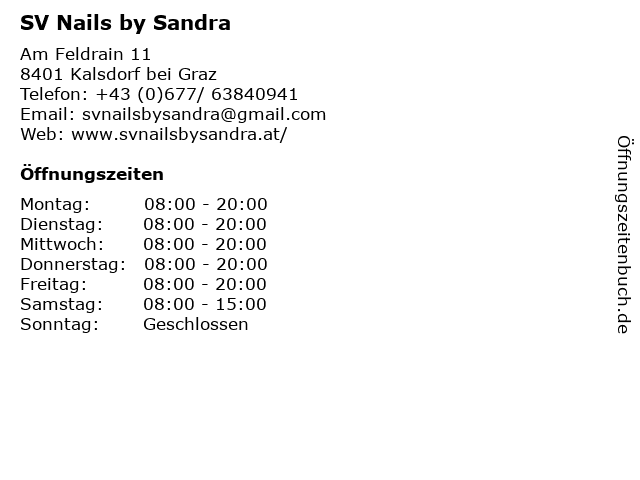 SV Nails by Sandra

Am Feldrain 11
8401 Kalsdorf bei Graz
Telefon: +43 (0)677/ 63840941
Email: svnailsbysandra@gmail.com
Web: www.svnailsbysandra.at/

Öffnungszeiten

Montag: 08:00 - 20:00
Dienstag: 08:00 - 20:00
Mittwoch: 08:00 - 20:00
Donnerstag: 08:00 - 20:00
Freitag: 08:00 - 20:00
Samstag: 08:00 - 15:00
Sonntag: Geschlossen

Öffnungszeitenbuch.de